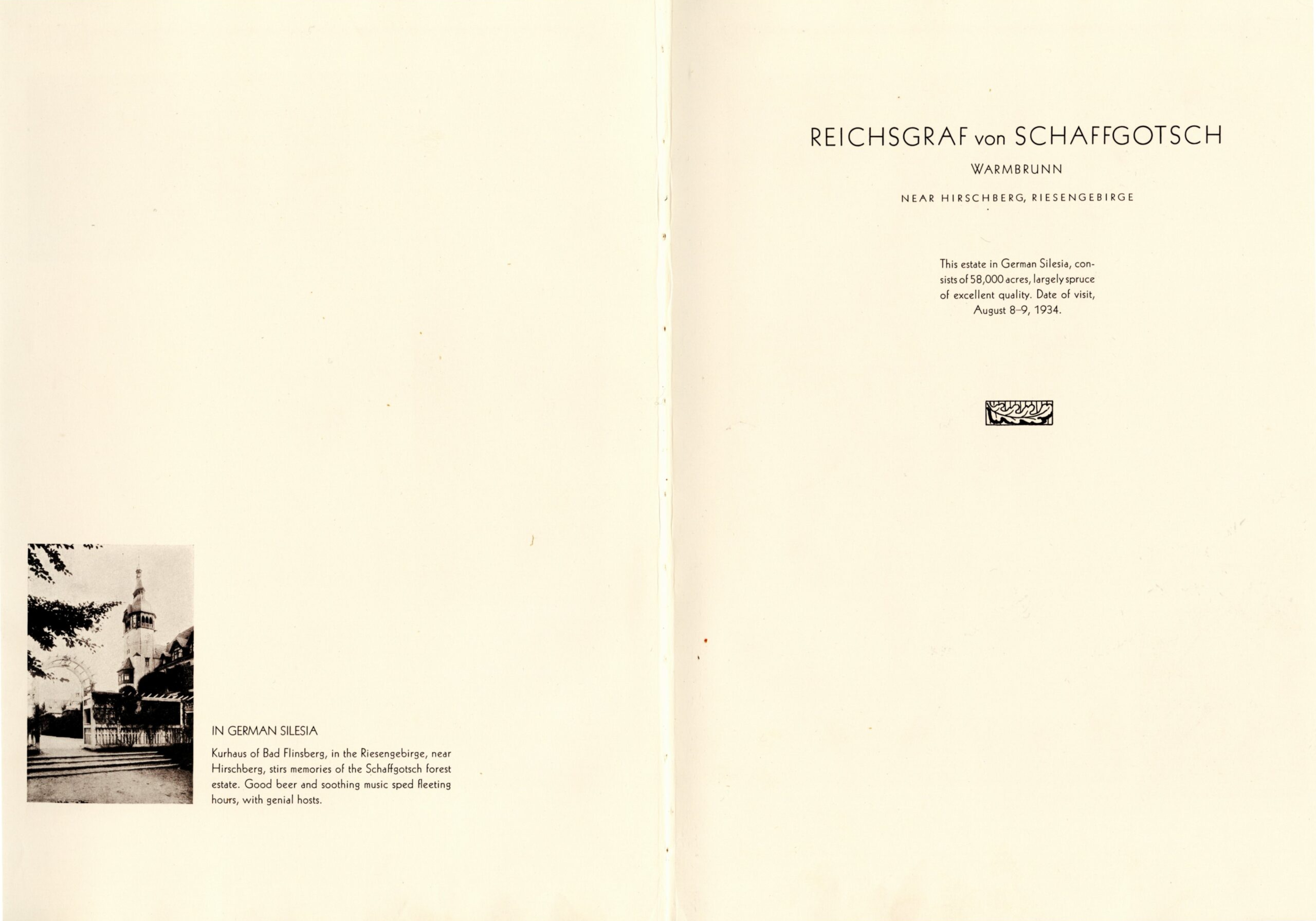 IN GERMAN SILESIA

Kurhaus of Bad Flinsberg, in the Riesengebirge, near Hirschberg, stirs memories of the Schaffgotsch forest estate. Good beer and soothing music sped fleeting hours, with genial hosts.

REICHSGRAF von SCHAFFGOTSCH

WARMBRUNN

NEAR HIRSCHBERG, RIESENGEBIRGE

This estate in German Silesia, consists of 58,000 acres, largely spruce of excellent quality. Date of visit, August 8–9, 1934.